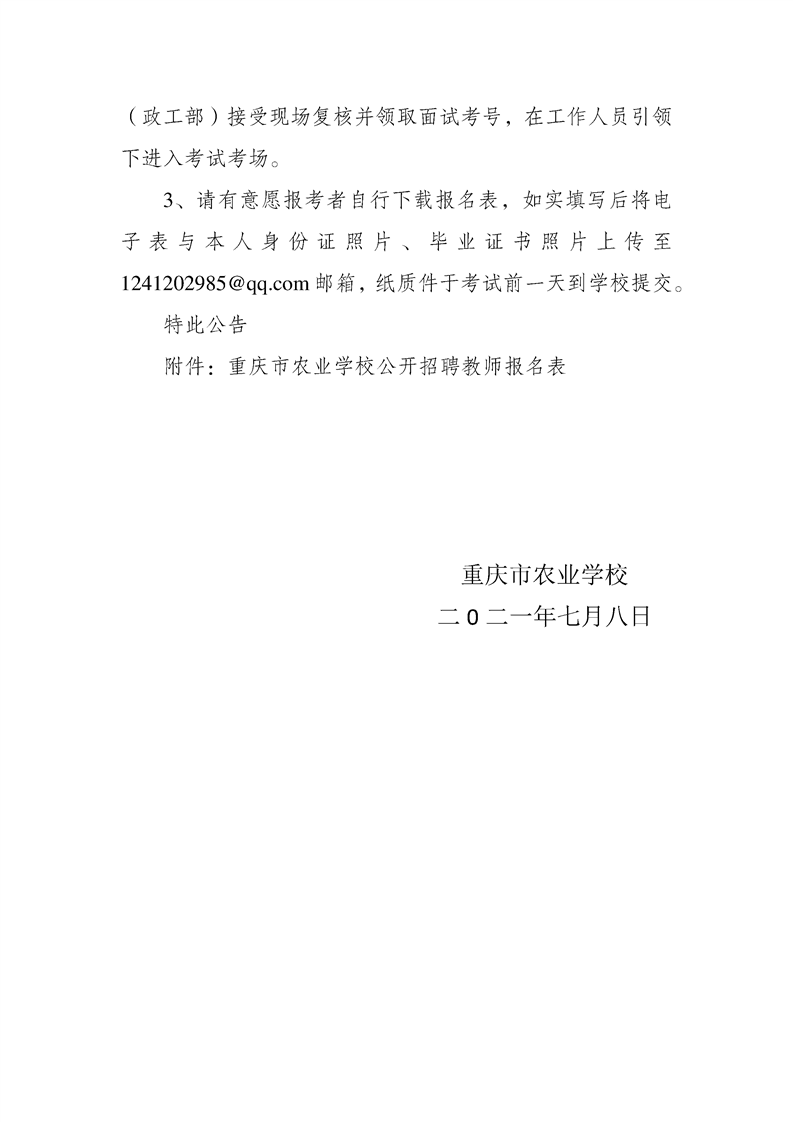 （政工部）接受现场复核并领取面试考号，在工作人员引领下进入考试考场。

3、请有意愿报考者自行下载报名表，如实填写后将电子表与本人身份证照片、毕业证书照片上传至1241202985@qq.com邮箱，纸质件于考试前一天到学校提交。

特此公告

附件：重庆市农业学校公开招聘教师报名表

重庆市农业学校
二0二一年七月八日